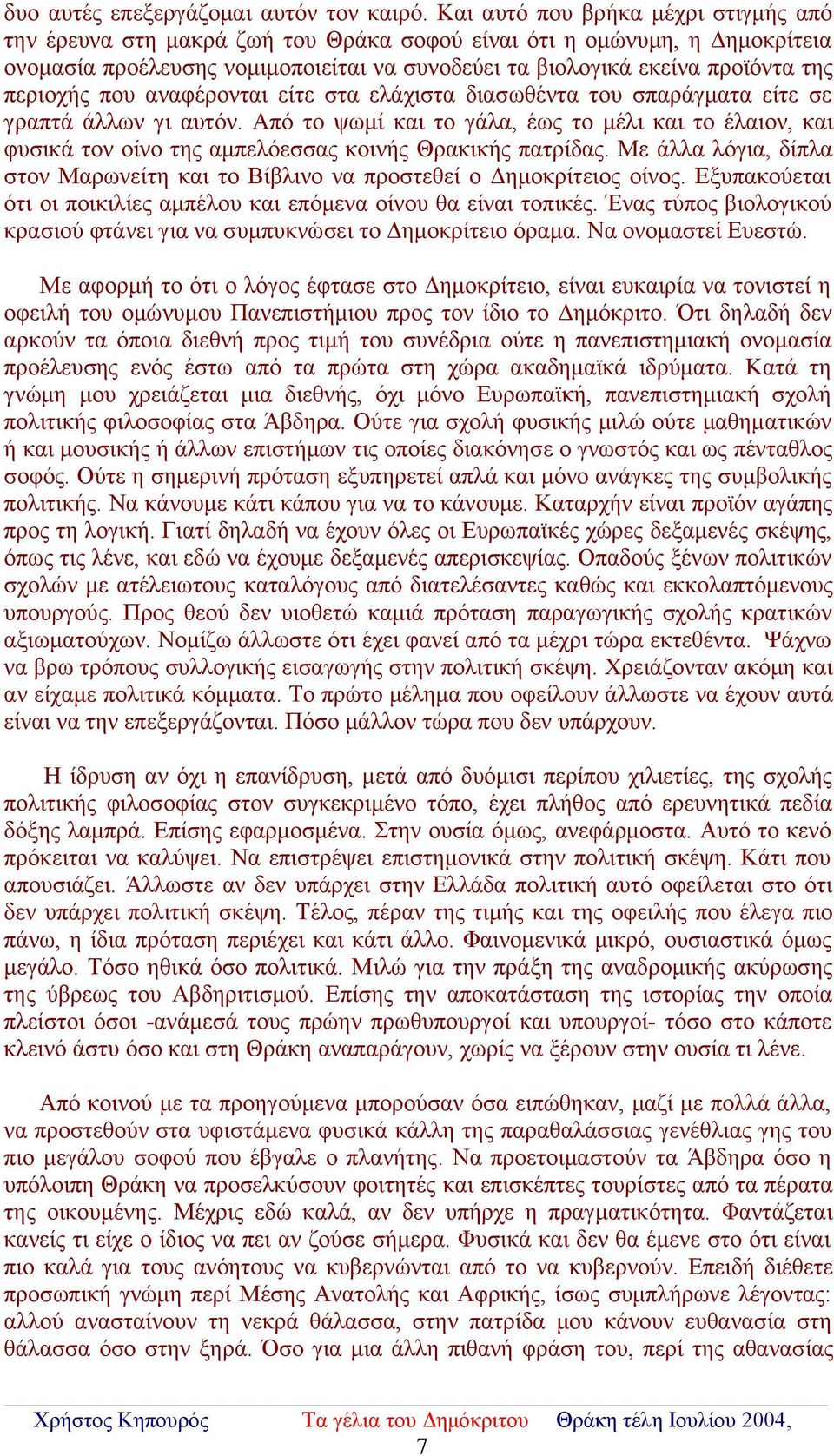 δυο αυτές επεξεργάζομαι αυτόν τον καιρό. Και αυτό που βρήκα μέχρι στιγμής από την έρευνα στη μακρά ζωή του Θράκα σοφού είναι ότι η ομώνυμη, η Δημοκρίτεια ονομασία προέλευσης νομιμοποιείται να συνοδεύει τα βιολογικά εκείνα προϊόντα της περιοχής που αναφέρονται είτε στα ελάχιστα διασωθέντα του σπαράγματα είτε σε γραπτά άλλων γι αυτόν. Από το ψωμί και το γάλα, έως το μέλι και το έλαιον, και φυσικά τον οίνο της αμπελόεσσας κοινής Θρακικής πατρίδας. Με άλλα λόγια, δίπλα στον Μαρωνείτη και το Βίβλινο να προστεθεί ο Δημοκρίτειος οίνος. Εξυπακούεται ότι οι ποικιλίες αμπέλου και επόμενα οίνου θα είναι τοπικές. Ένας τύπος βιολογικού κρασιού φτάνει για να συμπυκνώσει το Δημοκρίτειο όραμα. Να ονομαστεί Ευεστώ.

Με αφορμή το ότι ο λόγος έφτασε στο Δημοκρίτειο, είναι ευκαιρία να τονιστεί η οφειλή του ομώνυμου Πανεπιστήμιου προς τον ίδιο το Δημόκριτο. Ότι δηλαδή δεν αρκούν τα όποια διεθνή προς τιμή του συνέδρια ούτε η πανεπιστημιακή ονομασία προέλευσης ενός έστω από τα πρώτα στη χώρα ακαδημαϊκά ιδρύματα. Κατά τη γνώμη μου χρειάζεται μια διεθνής, όχι μόνο Ευρωπαϊκή, πανεπιστημιακή σχολή πολιτικής φιλοσοφίας στα Άβδηρα. Ούτε για σχολή φυσικής μιλώ ούτε μαθηματικών ή και μουσικής ή άλλων επιστήμων τις οποίες διακόνησε ο γνωστός και ως πένταθλος σοφός. Ούτε η σημερινή πρόταση εξυπηρετεί απλά και μόνο ανάγκες της συμβολικής πολιτικής. Να κάνουμε κάτι κάπου για να το κάνουμε. Καταρχήν είναι προϊόν αγάπης προς τη λογική. Γιατί δηλαδή να έχουν όλες οι Ευρωπαϊκές χώρες δεξαμενές σκέψης, όπως τις λένε, και εδώ να έχουμε δεξαμενές απερισκεψίας. Οπαδούς ξένων πολιτικών σχολών με ατέλειωτους καταλόγους από διατελέσαντες καθώς και εκκολαπτόμενους υπουργούς. Προς θεού δεν υιοθετώ καμιά πρόταση παραγωγικής σχολής κρατικών αξιωματούχων. Νομίζω άλλωστε ότι έχει φανεί από τα μέχρι τώρα εκτεθέντα. Ψάχνω να βρω τρόπους συλλογικής εισαγωγής στην πολιτική σκέψη. Χρειάζονταν ακόμη και αν είχαμε πολιτικά κόμματα. Το πρώτο μέλημα που οφείλουν άλλωστε να έχουν αυτά είναι να την επεξεργάζονται. Πόσο μάλλον τώρα που δεν υπάρχουν.

Η ίδρυση αν όχι η επανίδρυση, μετά από δυόμισι περίπου χιλιετίες, της σχολής πολιτικής φιλοσοφίας στον συγκεκριμένο τόπο, έχει πλήθος από ερευνητικά πεδία δόξης λαμπρά. Επίσης εφαρμοσμένα. Στην ουσία όμως, ανεφάρμοστα. Αυτό το κενό πρόκειται να καλύψει. Να επιστρέψει επιστημονικά στην πολιτική σκέψη. Κάτι που απουσιάζει. Άλλωστε αν δεν υπάρχει στην Ελλάδα πολιτική αυτό οφείλεται στο ότι δεν υπάρχει πολιτική σκέψη. Τέλος, πέραν της τιμής και της οφειλής που έλεγα πιο πάνω, η ίδια πρόταση περιέχει και κάτι άλλο. Φαινομενικά μικρό, ουσιαστικά όμως μεγάλο. Τόσο ηθικά όσο πολιτικά. Μιλώ για την πράξη της αναδρομικής ακύρωσης της ύβρεως του Αβδηριτισμού. Επίσης την αποκατάσταση της ιστορίας την οποία πλείστοι όσοι -ανάμεσά τους πρώην πρωθυπουργοί και υπουργοί- τόσο στο κάποτε κλεινό άστυ όσο και στη Θράκη αναπαράγουν, χωρίς να ξέρουν στην ουσία τι λένε.

Από κοινού με τα προηγούμενα μπορούσαν όσα ειπώθηκαν, μαζί με πολλά άλλα, να προστεθούν στα υφιστάμενα φυσικά κάλλη της παραθαλάσσιας γενέθλιας γης του πιο μεγάλου σοφού που έβγαλε ο πλανήτης. Να προετοιμαστούν τα Άβδηρα όσο η υπόλοιπη Θράκη να προσελκύσουν φοιτητές και επισκέπτες τουρίστες από τα πέρατα της οικουμένης. Μέχρις εδώ καλά, αν δεν υπήρχε η πραγματικότητα. Φαντάζεται κανείς τι είχε ο ίδιος να πει αν ζούσε σήμερα. Φυσικά και δεν θα έμενε στο ότι είναι πιο καλά για τους ανόητους να κυβερνώνται από το να κυβερνούν. Επειδή διέθετε προσωπική γνώμη περί Μέσης Ανατολής και Αφρικής, ίσως συμπλήρωνε λέγοντας: αλλού ανασταίνουν τη νεκρά θάλασσα, στην πατρίδα μου κάνουν ευθανασία στη θάλασσα όσο στην ξηρά. Όσο για μια άλλη πιθανή φράση του, περί της αθανασίας

Χρήστος Κηπουρός   Τα γέλια του Δημόκριτου   Θράκη τέλη Ιουλίου 2004,
7